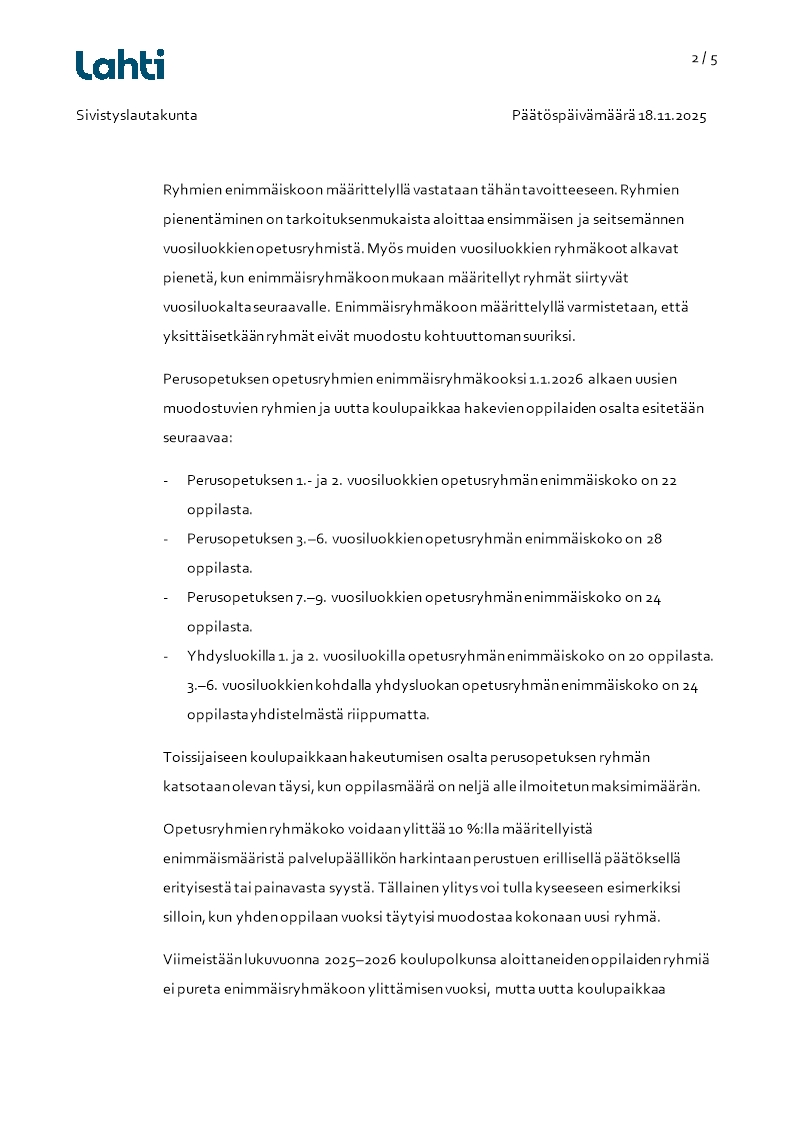 Lahti

2 / 5

Sivistyslautakunta

Päätöspäivämäärä 18.11.2025

Ryhmien enimmäiskoon määrittelyllä vastataan tähän tavoitteeseen. Ryhmien pienentäminen on tarkoituksenmukaista aloittaa ensimmäisen ja seitsemännen vuosiluokkien opetusryhmistä. Myös muiden vuosiluokkien ryhmäkoot alkavat pienetä, kun enimmäisryhmäkoon mukaan määritellyt ryhmät siirtyvät vuosiluokalta seuraavalle. Enimmäisryhmäkoon määrittelyllä varmistetaan, että yksittäisetkään ryhmät eivät muodostu kohtuuttoman suuriksi.

Perusopetuksen opetusryhmien enimmäisryhmäkooksi 1.1.2026 alkaen uusien muodostuvien ryhmien ja uutta koulupaikkaa hakevien oppilaiden osalta esitetään seuraavaa:

- Perusopetuksen 1.- ja 2. vuosiluokkien opetusryhmän enimmäiskoko on 22 oppilasta.
- Perusopetuksen 3.–6. vuosiluokkien opetusryhmän enimmäiskoko on 28 oppilasta.
- Perusopetuksen 7.–9. vuosiluokkien opetusryhmän enimmäiskoko on 24 oppilasta.
- Yhdysluokilla 1. ja 2. vuosiluokilla opetusryhmän enimmäiskoko on 20 oppilasta. 3.–6. vuosiluokkien kohdalla yhdysluokan opetusryhmän enimmäiskoko on 24 oppilasta yhdistelmästä riippumatta.

Toissijaiseen koulupaikkaan hakeutumisen osalta perusopetuksen ryhmän katsotaan olevan täysi, kun oppilasmäärä on neljä alle ilmoitetun maksimimäärän.

Opetusryhmien ryhmäkoko voidaan ylittää 10 %:lla määritellyistä enimmäismääristä palvelupäällikön harkintaan perustuen erillisellä päätöksellä erityisestä tai painavasta syystä. Tällainen ylitys voi tulla kyseeseen esimerkiksi silloin, kun yhden oppilaan vuoksi täytyisi muodostaa kokonaan uusi ryhmä.

Viimeistään lukuvuonna 2025–2026 koulupolkunsa aloittaneiden oppilaiden ryhmiä ei pureta enimmäisryhmäkoon ylittämisen vuoksi, mutta uutta koulupaikkaa